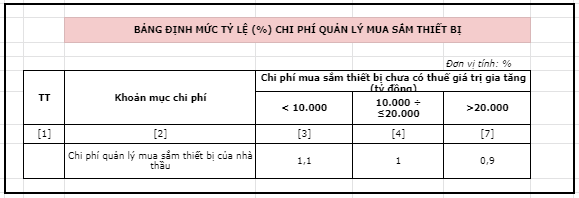 BẢNG ĐỊNH MỨC TỶ LỆ (%) CHI PHÍ QUẢN LÝ MUA SẮM THIẾT BỊ

Đơn vị tính: %

| TT | Khoản mục chi phí | Chi phí mua sắm thiết bị chưa có thuế giá trị gia tăng (tỷ đồng) | | |
|---|---|---|---|---|
| | | < 10.000 | 10.000 ÷ ≤20.000 | >20.000 |
| [1] | [2] | [3] | [4] | [7] |
| | Chi phí quản lý mua sắm thiết bị của nhà thầu | 1,1 | 1 | 0,9 |